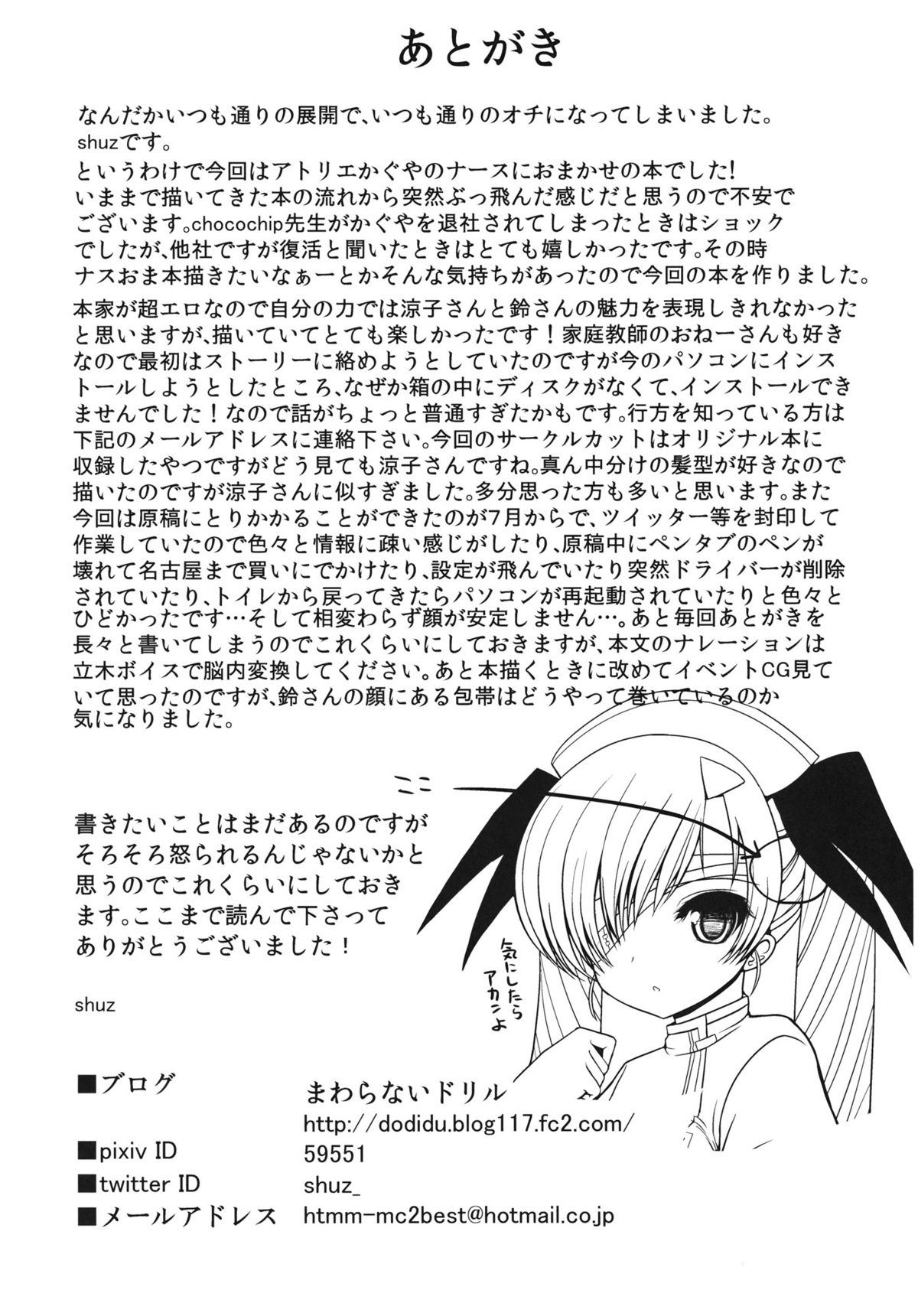 あとがき

なんだかいつも通りの展開で、いつも通りのオチになってしまいました。shuzです。

というわけで今回はアトリエかぐやのナースにおまかせの本でした！いままで描いてきた本の流れから突然ぶっ飛んだ感じだと思うので不安でございます。chocochip先生がかぐやを退社されてしまったときはショックでしたが、他社ですが復活と聞いたときはとても嬉しかったです。その時ナスおま本描きたいなぁーとかそんな気持ちがあったので今回の本を作りました。

本家が超エロなので自分の力では涼子さんと鈴さんの魅力を表現しきれなかったと思いますが、描いていてとても楽しかったです！家庭教師のおねーさんも好きなので最初はストーリーに絡めようとしていたのですが今のパソコンにインストールしようとしたところ、なぜか箱の中にディスクがなくて、インストールできませんでした！なので話がちょっと普通すぎたかもです。行方を知っている方は下記のメールアドレスに連絡下さい。今回のサークルカットはオリジナル本に収録したやつですがどう見ても涼子さんですね。真ん中分けの髪型が好きなので描いたのですが涼子さんに似すぎました。多分思った方も多いと思います。また今回は原稿にとりかかることができたのが7月からで、ツイッター等を封印して作業していたので色々と情報に疎い感じがしたり、原稿中にペンタブのペンが壊れて名古屋まで買いにでかけたり、設定が飛んでいたり突然ドライバーが削除されていたり、トイレから戻ってきたらパソコンが再起動されていたりと色々とひどかったです…そして相変わらず顔が安定しません…。あと毎回あとがきを長々と書いてしまうのでこれくらいにしておきますが、本文のナレーションは立木ボイスで脳内変換してください。あと本描くときに改めてイベントCG見ていて思ったのですが、鈴さんの顔にある包帯はどうやって巻いているのか気になりました。

ここ

書きたいことはまだあるのですがそろそろ怒られるんじゃないかと思うのでこれくらいにしておきます。ここまで読んで下さってありがとうございました！

気にしたらアカンよ

shuz

■ブログ　まわらないドリル
http://dodidu.blog117.fc2.com/
■pixiv ID　59551
■twitter ID　shuz_
■メールアドレス　htmm-mc2best@hotmail.co.jp